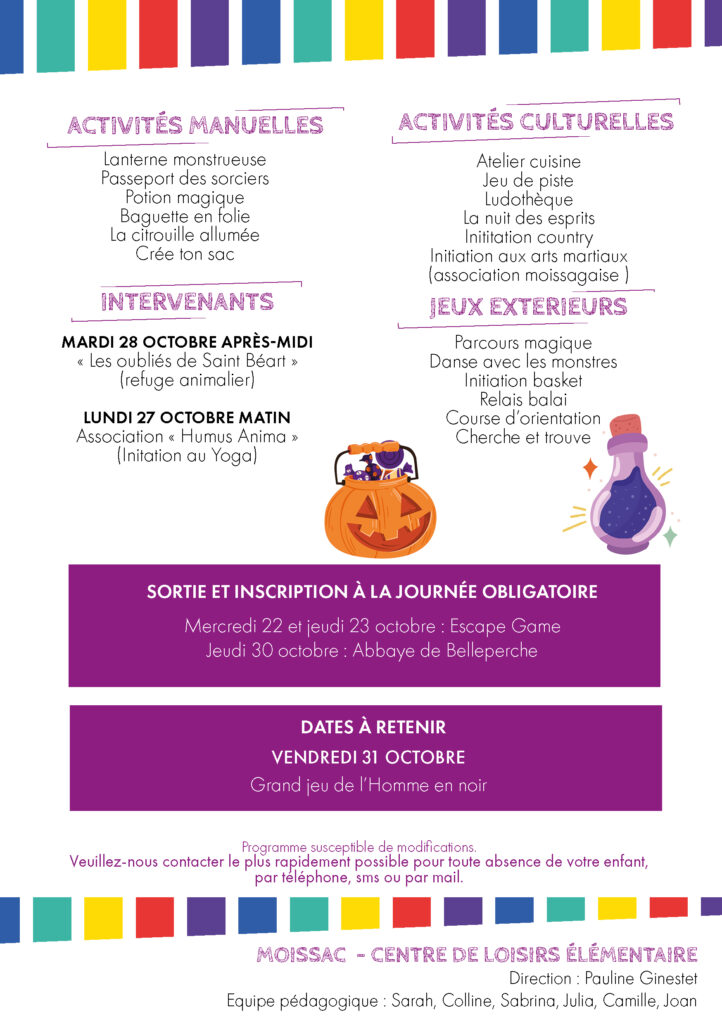 ACTIVITÉS MANUELLES

Lanterne monstrueuse
Passeport des sorciers
Potion magique
Baguette en folie
La citrouille allumée
Crée ton sac

INTERVENANTS

MARDI 28 OCTOBRE APRÈS-MIDI
« Les oubliés de Saint Béart »
(refuge animalier)

LUNDI 27 OCTOBRE MATIN
Association « Humus Anima »
(Initation au Yoga)

ACTIVITÉS CULTURELLES

Atelier cuisine
Jeu de piste
Ludothèque
La nuit des esprits
Inititation country
Initiation aux arts martiaux
(association moissagaise )

JEUX EXTERIEURS

Parcours magique
Danse avec les monstres
Initiation basket
Relais balai
Course d'orientation
Cherche et trouve

SORTIE ET INSCRIPTION À LA JOURNÉE OBLIGATOIRE

Mercredi 22 et jeudi 23 octobre : Escape Game
Jeudi 30 octobre : Abbaye de Belleperche

DATES À RETENIR

VENDREDI 31 OCTOBRE

Grand jeu de l'Homme en noir

Programme susceptible de modifications.
Veuillez-nous contacter le plus rapidement possible pour toute absence de votre enfant, par téléphone, sms ou par mail.

MOISSAC - CENTRE DE LOISIRS ÉLÉMENTAIRE
Direction : Pauline Ginestet
Equipe pédagogique : Sarah, Colline, Sabrina, Julia, Camille, Joan